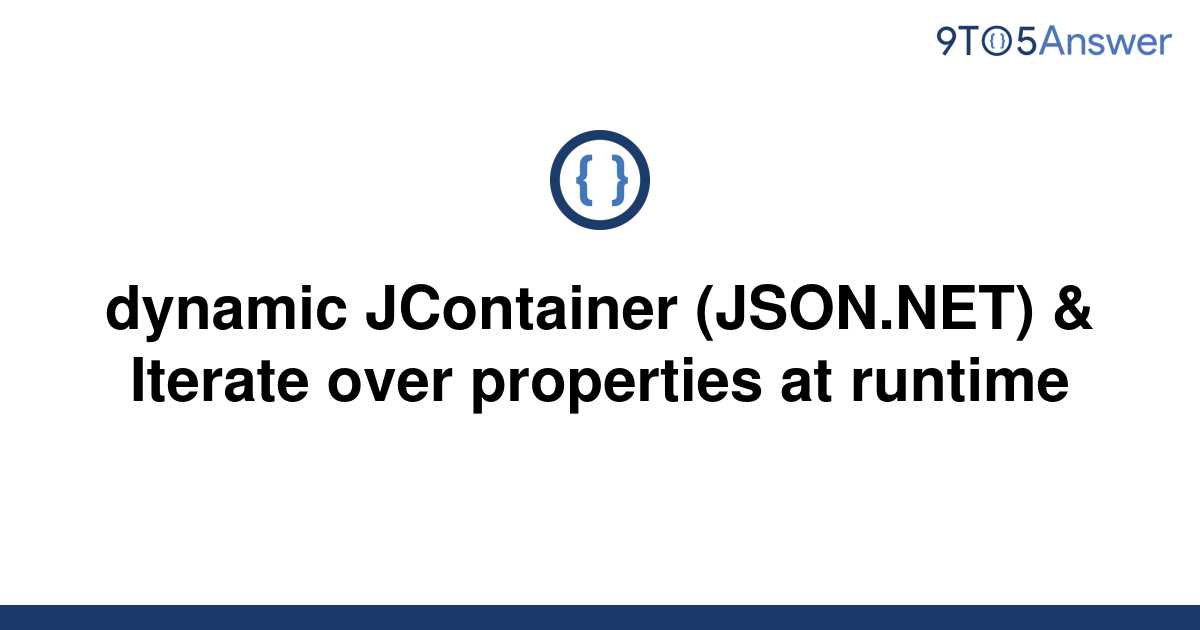 9TO5Answer

{ }

dynamic JContainer (JSON.NET) & Iterate over properties at runtime